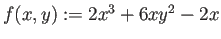 $f(x, y) := 2x^3 + 6xy^2 - 2x$